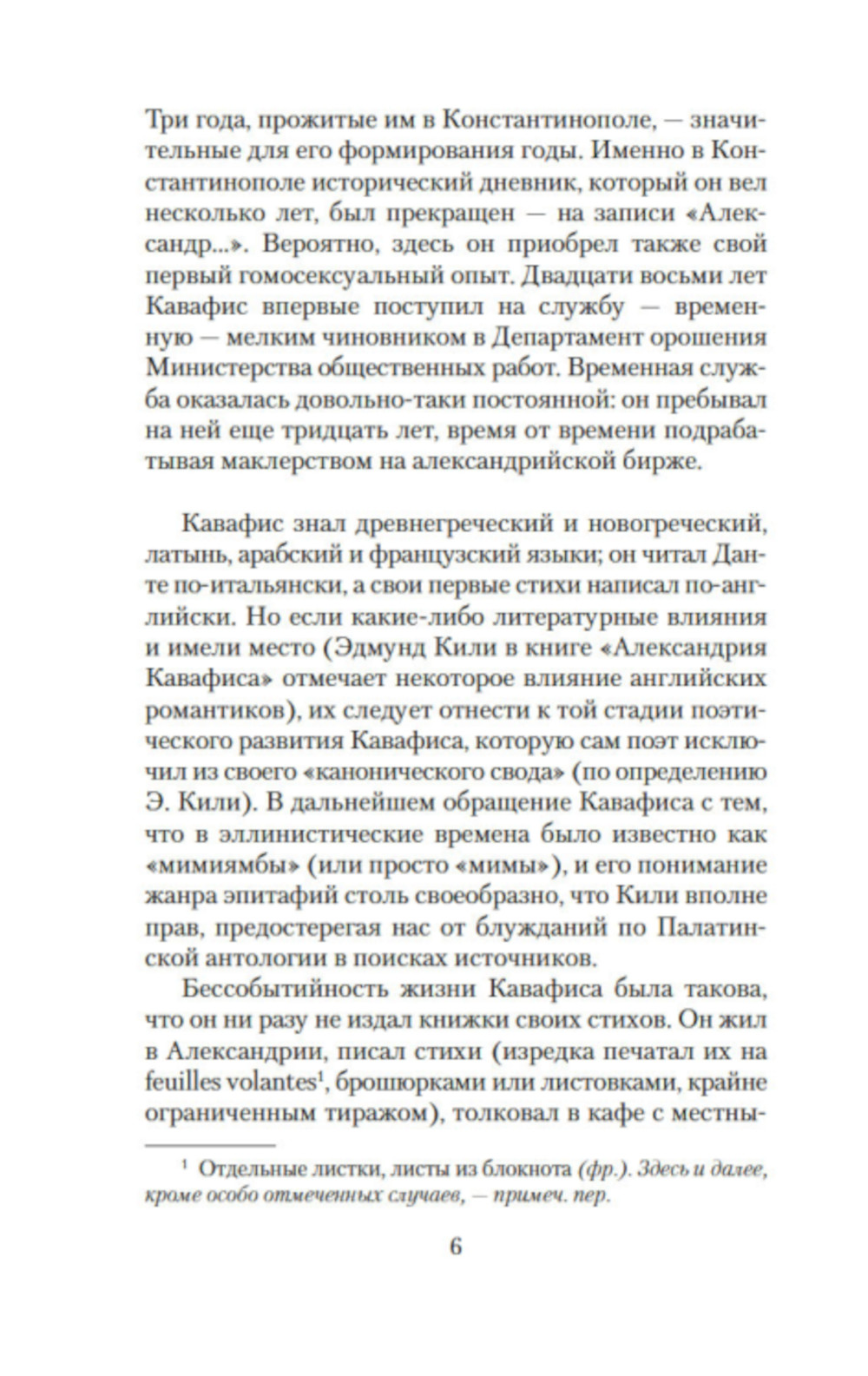 Три года, прожитые им в Константинополе, — значительные для его формирования годы. Именно в Константинополе исторический дневник, который он вел несколько лет, был прекращен — на записи «Александр...». Вероятно, здесь он приобрел также свой первый гомосексуальный опыт. Двадцати восьми лет Кавафис впервые поступил на службу — временную — мелким чиновником в Департамент орошения Министерства общественных работ. Временная служба оказалась довольно-таки постоянной: он пребывал на ней еще тридцать лет, время от времени подрабатывая маклерством на александрийской бирже.

Кавафис знал древнегреческий и новогреческий, латынь, арабский и французский языки; он читал Данте по-итальянски, а свои первые стихи написал по-английски. Но если какие-либо литературные влияния и имели место (Эдмунд Кили в книге «Александрия Кавафиса» отмечает некоторое влияние английских романтиков), их следует отнести к той стадии поэтического развития Кавафиса, которую сам поэт исключил из своего «канонического свода» (по определению Э. Кили). В дальнейшем обращение Кавафиса с тем, что в эллинистические времена было известно как «мимиямбы» (или просто «мимы»), и его понимание жанра эпитафий столь своеобразно, что Кили вполне прав, предостерегая нас от блужданий по Палатинской антологии в поисках источников.

Бессобытийность жизни Кавафиса была такова, что он ни разу не издал книжки своих стихов. Он жил в Александрии, писал стихи (изредка печатал их на feuilles volantes$^1$, брошюрками или листовками, крайне ограниченным тиражом), толковал в кафе с местны-

$^1$ Отдельные листки, листы из блокнота (фр.). Здесь и далее, кроме особо отмеченных случаев, — примеч. пер.

6